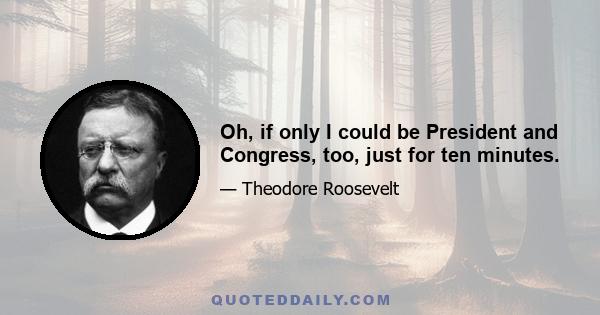 Oh, if only I could be President and Congress, too, just for ten minutes.

— Theodore Roosevelt

QUOTEDDAILY.COM